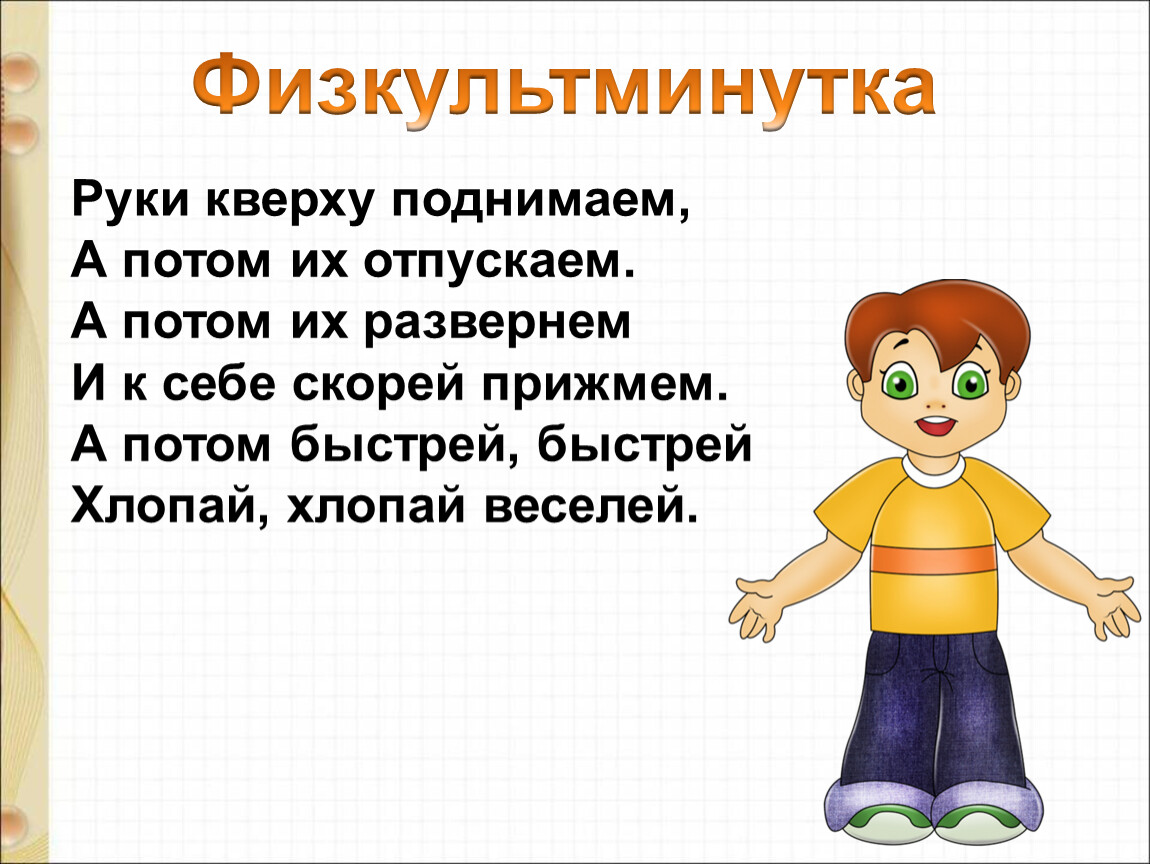 Физкультминутка

Руки кверху поднимаем,
А потом их отпускаем.
А потом их развернем
И к себе скорей прижмем.
А потом быстрей, быстрей
Хлопай, хлопай веселей.